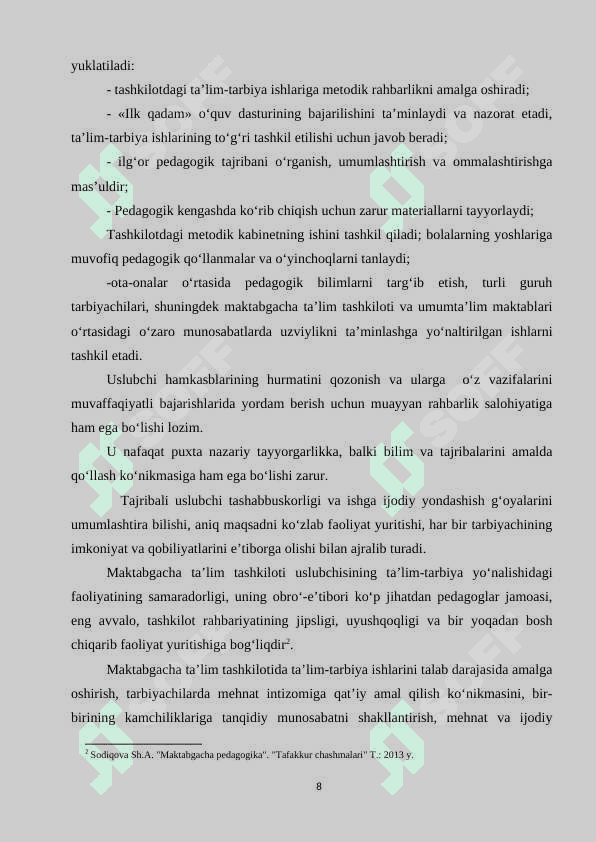 yuklatiladi:

- tashkilotdagi ta’lim-tarbiya ishlariga metodik rahbarlikni amalga oshiradi;

- «Ilk qadam» o‘quv dasturining bajarilishini ta’minlaydi va nazorat etadi, ta’lim-tarbiya ishlarining to‘g‘ri tashkil etilishi uchun javob beradi;

- ilg‘or pedagogik tajribani o‘rganish, umumlashtirish va ommalashtirishga mas’uldir;

- Pedagogik kengashda ko‘rib chiqish uchun zarur materiallarni tayyorlaydi;

Tashkilotdagi metodik kabinetning ishini tashkil qiladi; bolalarning yoshlariga muvofiq pedagogik qo‘llanmalar va o‘yinchoqlarni tanlaydi;

-ota-onalar o‘rtasida pedagogik bilimlarni targ‘ib etish, turli guruh tarbiyachilari, shuningdek maktabgacha ta’lim tashkiloti va umumta’lim maktablari o‘rtasidagi o‘zaro munosabatlarda uzviylikni ta’minlashga yo‘naltirilgan ishlarni tashkil etadi.

Uslubchi hamkasblarining hurmatini qozonish va ularga o‘z vazifalarini muvaffaqiyatli bajarishlarida yordam berish uchun muayyan rahbarlik salohiyatiga ham ega bo‘lishi lozim.

U nafaqat puxta nazariy tayyorgarlikka, balki bilim va tajribalarini amalda qo‘llash ko‘nikmasiga ham ega bo‘lishi zarur.

Tajribali uslubchi tashabbuskorligi va ishga ijodiy yondashish g‘oyalarini umumlashtira bilishi, aniq maqsadni ko‘zlab faoliyat yuritishi, har bir tarbiyachining imkoniyat va qobiliyatlarini e’tiborga olishi bilan ajralib turadi.

Maktabgacha ta’lim tashkiloti uslubchisining ta’lim-tarbiya yo‘nalishidagi faoliyatining samaradorligi, uning obro‘-e’tibori ko‘p jihatdan pedagoglar jamoasi, eng avvalo, tashkilot rahbariyatining jipsligi, uyushqoqligi va bir yoqadan bosh chiqarib faoliyat yuritishiga bog‘liqdir$^2$.

Maktabgacha ta’lim tashkilotida ta’lim-tarbiya ishlarini talab darajasida amalga oshirish, tarbiyachilarda mehnat intizomiga qat’iy amal qilish ko‘nikmasini, bir-birining kamchiliklariga tanqidiy munosabatni shakllantirish, mehnat va ijodiy

$^2$ Sodiqova Sh.A. "Maktabgacha pedagogika". "Tafakkur chashmalari" T.: 2013 y.

8